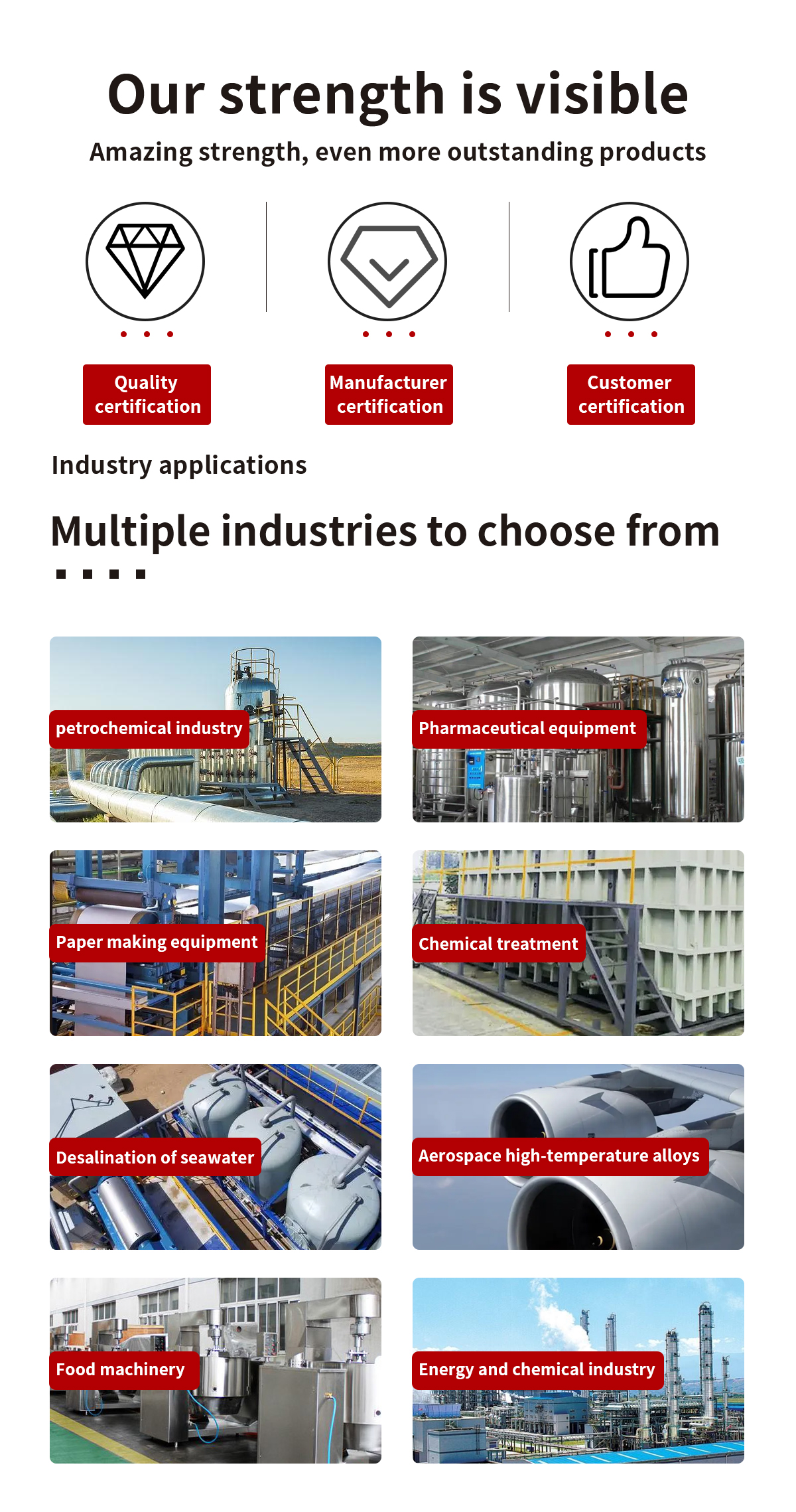 Our strength is visible

Amazing strength, even more outstanding products

Quality certification

Manufacturer certification

Customer certification

Industry applications

Multiple industries to choose from

petrochemical industry

Pharmaceutical equipment

Paper making equipment

Chemical treatment

Desalination of seawater

Aerospace high-temperature alloys

Food machinery

Energy and chemical industry